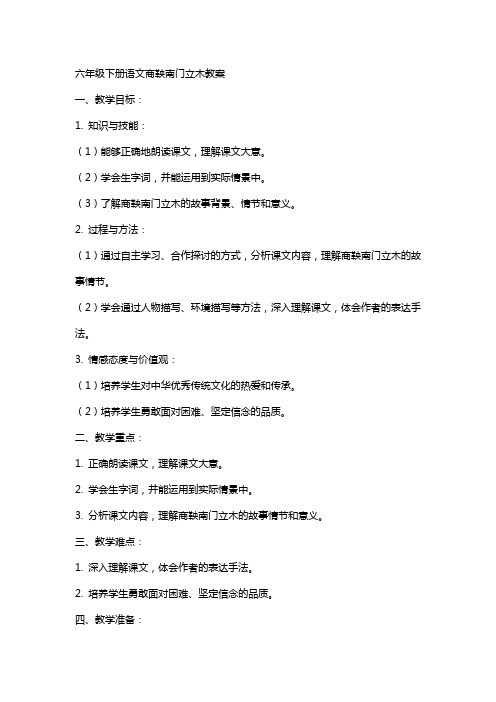 六年级下册语文商鞅南门立木教案

一、教学目标：

1. 知识与技能：

（1）能够正确地朗读课文，理解课文大意。

（2）学会生字词，并能运用到实际情景中。

（3）了解商鞅南门立木的故事背景、情节和意义。

2. 过程与方法：

（1）通过自主学习、合作探讨的方式，分析课文内容，理解商鞅南门立木的故事情节。

（2）学会通过人物描写、环境描写等方法，深入理解课文，体会作者的表达手法。

3. 情感态度与价值观：

（1）培养学生对中华优秀传统文化的热爱和传承。

（2）培养学生勇敢面对困难、坚定信念的品质。

二、教学重点：

1. 正确朗读课文，理解课文大意。

2. 学会生字词，并能运用到实际情景中。

3. 分析课文内容，理解商鞅南门立木的故事情节和意义。

三、教学难点：

1. 深入理解课文，体会作者的表达手法。

2. 培养学生勇敢面对困难、坚定信念的品质。

四、教学准备：